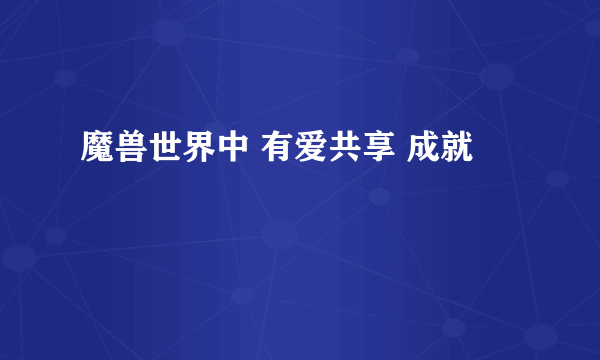 魔兽世界中 有爱共享 成就